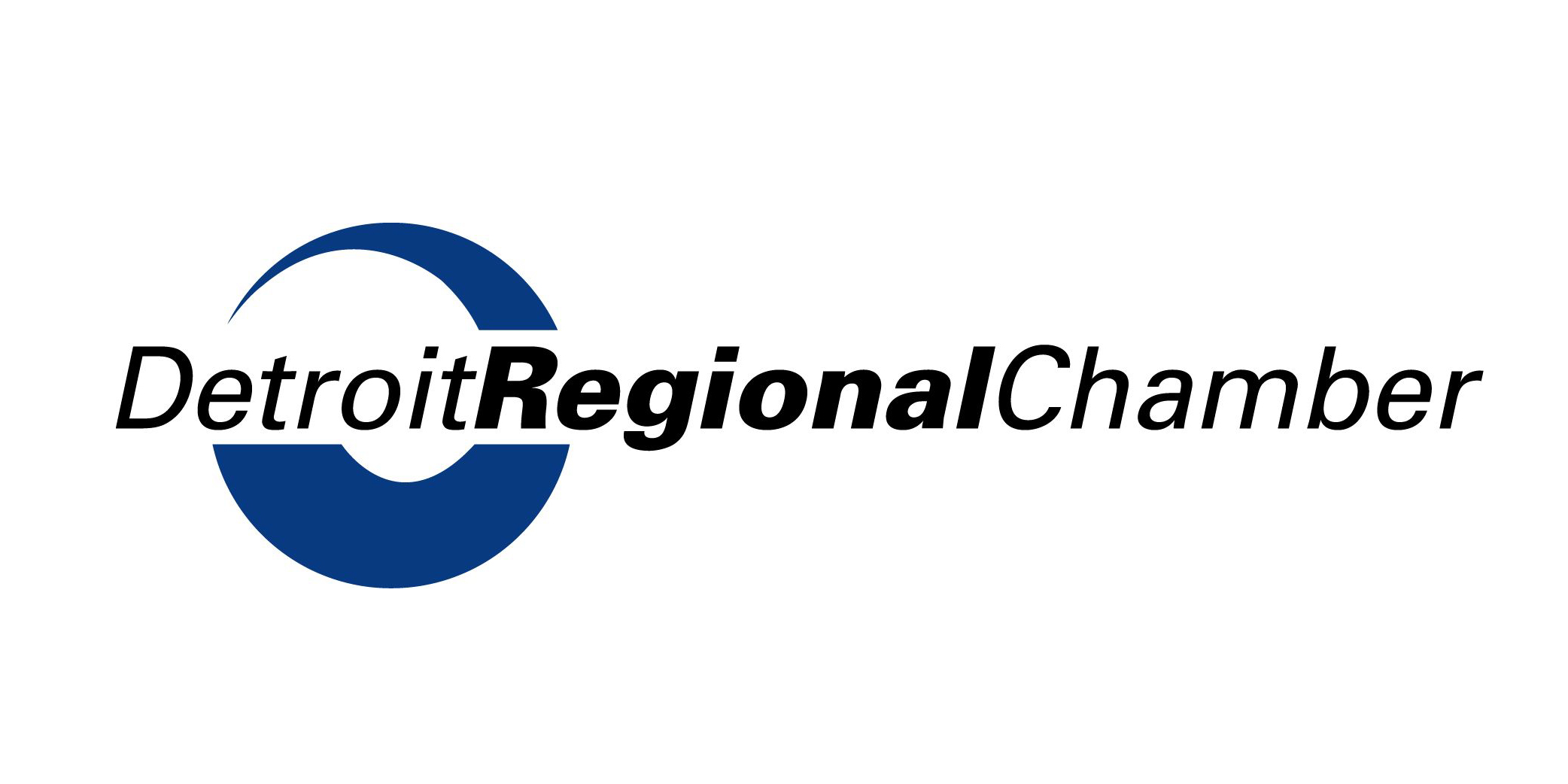 DetroitRegionalChamber